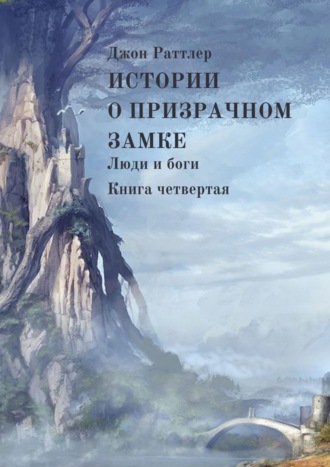 Джон Раттлер

ИСТОРИИ О ПРИЗРАЧНОМ ЗАМКЕ

Люди и боги

Книга четвертая